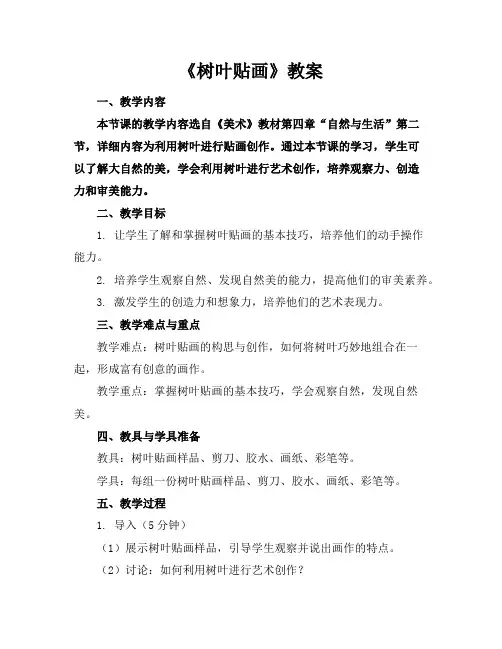 《树叶贴画》教案

一、教学内容

本节课的教学内容选自《美术》教材第四章“自然与生活”第二节，详细内容为利用树叶进行贴画创作。通过本节课的学习，学生可以了解大自然的美，学会利用树叶进行艺术创作，培养观察力、创造力和审美能力。

二、教学目标

1. 让学生了解和掌握树叶贴画的基本技巧，培养他们的动手操作能力。

2. 培养学生观察自然、发现自然美的能力，提高他们的审美素养。

3. 激发学生的创造力和想象力，培养他们的艺术表现力。

三、教学难点与重点

教学难点：树叶贴画的构思与创作，如何将树叶巧妙地组合在一起，形成富有创意的画作。

教学重点：掌握树叶贴画的基本技巧，学会观察自然，发现自然美。

四、教具与学具准备

教具：树叶贴画样品、剪刀、胶水、画纸、彩笔等。

学具：每组一份树叶贴画样品、剪刀、胶水、画纸、彩笔等。

五、教学过程

1. 导入（5 分钟）

（1）展示树叶贴画样品，引导学生观察并说出画作的特点。

（2）讨论：如何利用树叶进行艺术创作？